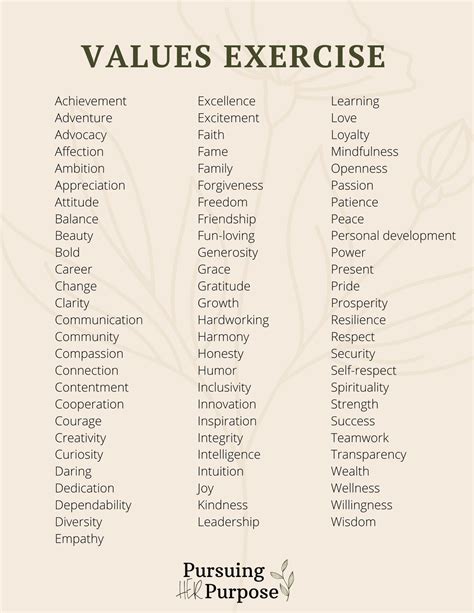 VALUES EXERCISE

Achievement
Adventure
Advocacy
Affection
Ambition
Appreciation
Attitude
Balance
Beauty
Bold
Career
Change
Clarity
Communication
Community
Compassion
Connection
Contentment
Cooperation
Courage
Creativity
Curiosity
Daring
Dedication
Dependability
Diversity
Empathy

Excellence
Excitement
Faith
Fame
Family
Forgiveness
Freedom
Friendship
Fun-loving
Generosity
Grace
Gratitude
Growth
Hardworking
Harmony
Honesty
Humor
Inclusivity
Innovation
Inspiration
Integrity
Intelligence
Intuition
Joy
Kindness
Leadership

Learning
Love
Loyalty
Mindfulness
Openness
Passion
Patience
Peace
Personal development
Power
Present
Pride
Prosperity
Resilience
Respect
Security
Self-respect
Spirituality
Strength
Success
Teamwork
Transparency
Wealth
Wellness
Willingness
Wisdom

Pursuing HER Purpose